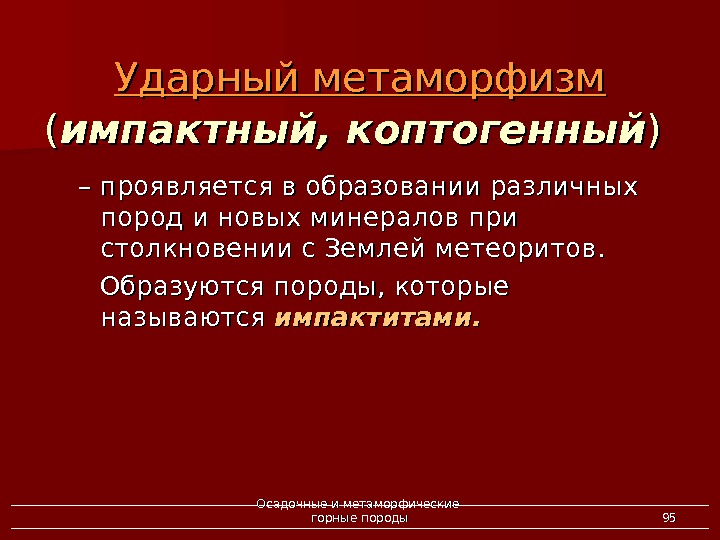 Ударный метаморфизм (импактный, коптогенный)

– проявляется в образовании различных пород и новых минералов при столкновении с Землей метеоритов.

Образуются породы, которые называются импактитами.

Осадочные и метаморфические горные породы

95